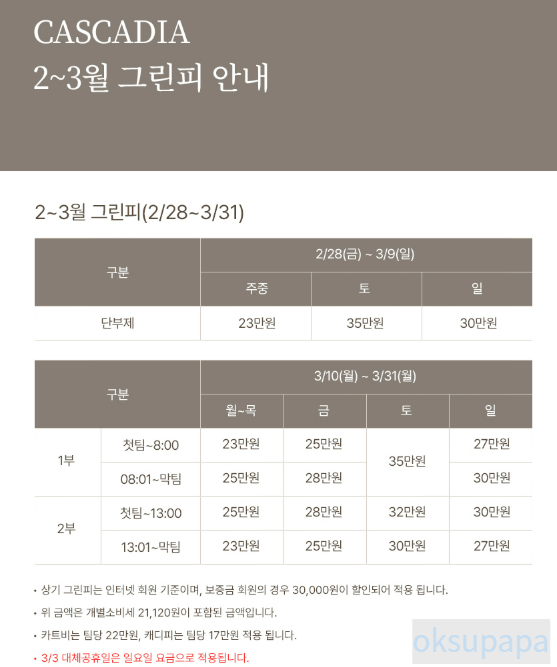 CASCADIA
2~3월 그린피 안내

2~3월 그린피(2/28~3/31)

| 구분 | 2/28(금) ~ 3/9(일) | | |
|---|---|---|---|
| | 주중 | 토 | 일 |
| 단부제 | 23만원 | 35만원 | 30만원 |

| 구분 | | 3/10(월) ~ 3/31(월) | | | |
|---|---|---|---|---|---|
| | | 월~목 | 금 | 토 | 일 |
| 1부 | 첫팀~8:00 | 23만원 | 25만원 | 35만원 | 27만원 |
| | 08:01~막팀 | 25만원 | 28만원 | | 30만원 |
| 2부 | 첫팀~13:00 | 25만원 | 28만원 | 32만원 | 30만원 |
| | 13:01~막팀 | 23만원 | 25만원 | 30만원 | 27만원 |

• 상기 그린피는 인터넷 회원 기준이며, 보증금 회원의 경우 30,000원이 할인되어 적용 됩니다.
• 위 금액은 개별소비세 21,120원이 포함된 금액입니다.
• 카트비는 팀당 22만원, 캐디피는 팀당 17만원 적용 됩니다.
• 3/3 대체공휴일은 일요일 요금으로 적용됩니다.

oksupapa